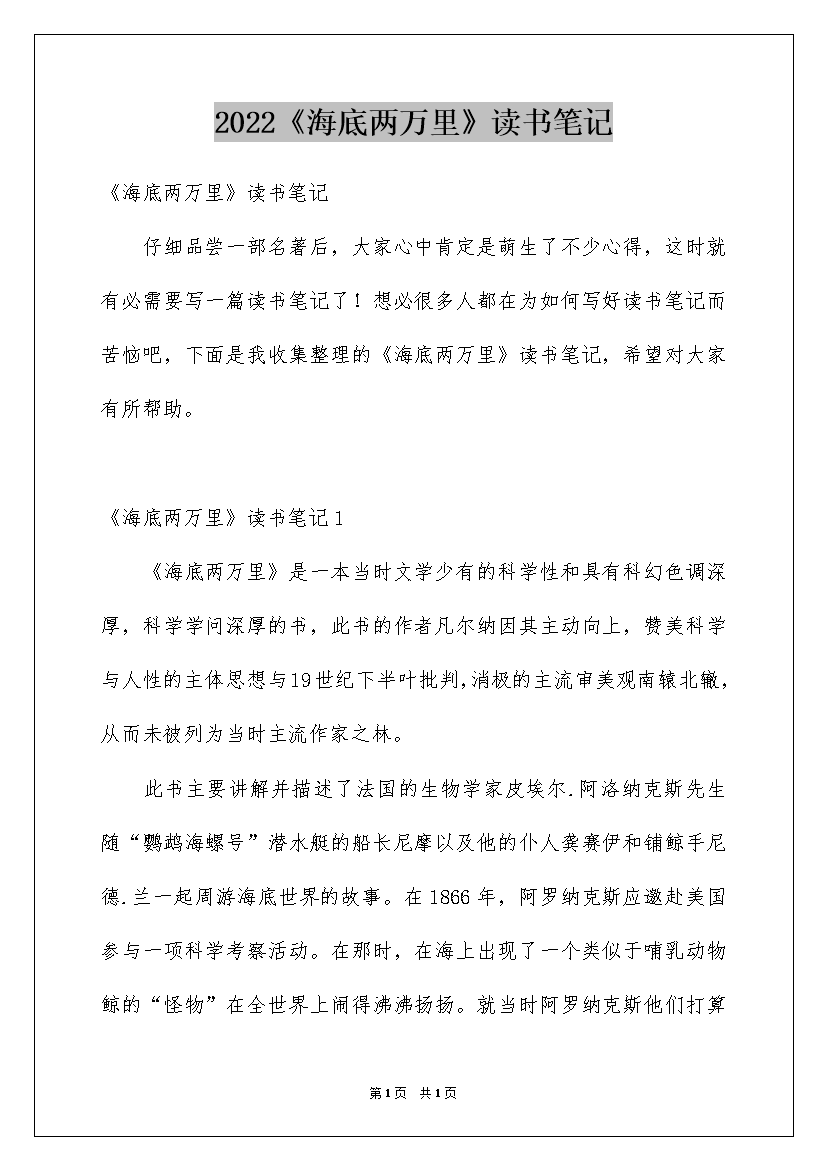 2022《海底两万里》读书笔记

《海底两万里》读书笔记

仔细品尝一部名著后，大家心中肯定是萌生了不少心得，这时就有必需要写一篇读书笔记了！想必很多人都在为如何写好读书笔记而苦恼吧，下面是我收集整理的《海底两万里》读书笔记，希望对大家有所帮助。

《海底两万里》读书笔记1

《海底两万里》是一本当时文学少有的科学性和具有科幻色调深厚，科学学问深厚的书，此书的作者凡尔纳因其主动向上，赞美科学与人性的主体思想与19世纪下半叶批判,消极的主流审美观南辕北辙，从而未被列为当时主流作家之林。

此书主要讲解并描述了法国的生物学家皮埃尔.阿洛纳克斯先生随“鹦鹉海螺号”潜水艇的船长尼摩以及他的仆人龚赛伊和铺鲸手尼德.兰一起周游海底世界的故事。在1866年，阿罗纳克斯应邀赴美国参与一项科学考察活动。在那时，在海上出现了一个类似于哺乳动物鲸的“怪物”在全世界上闹得沸沸扬扬。就当时阿罗纳克斯他们打算

第1页 共1页